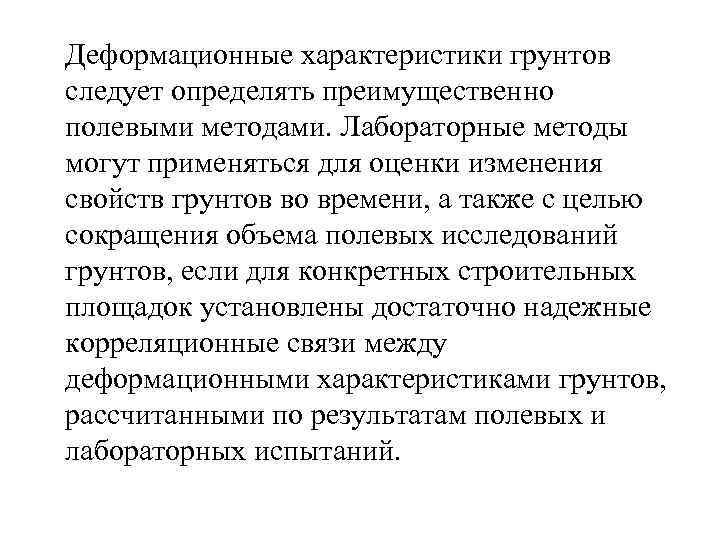 Деформационные характеристики грунтов следует определять преимущественно полевыми методами. Лабораторные методы могут применяться для оценки изменения свойств грунтов во времени, а также с целью сокращения объема полевых исследований грунтов, если для конкретных строительных площадок установлены достаточно надежные корреляционные связи между деформационными характеристиками грунтов, рассчитанными по результатам полевых и лабораторных испытаний.